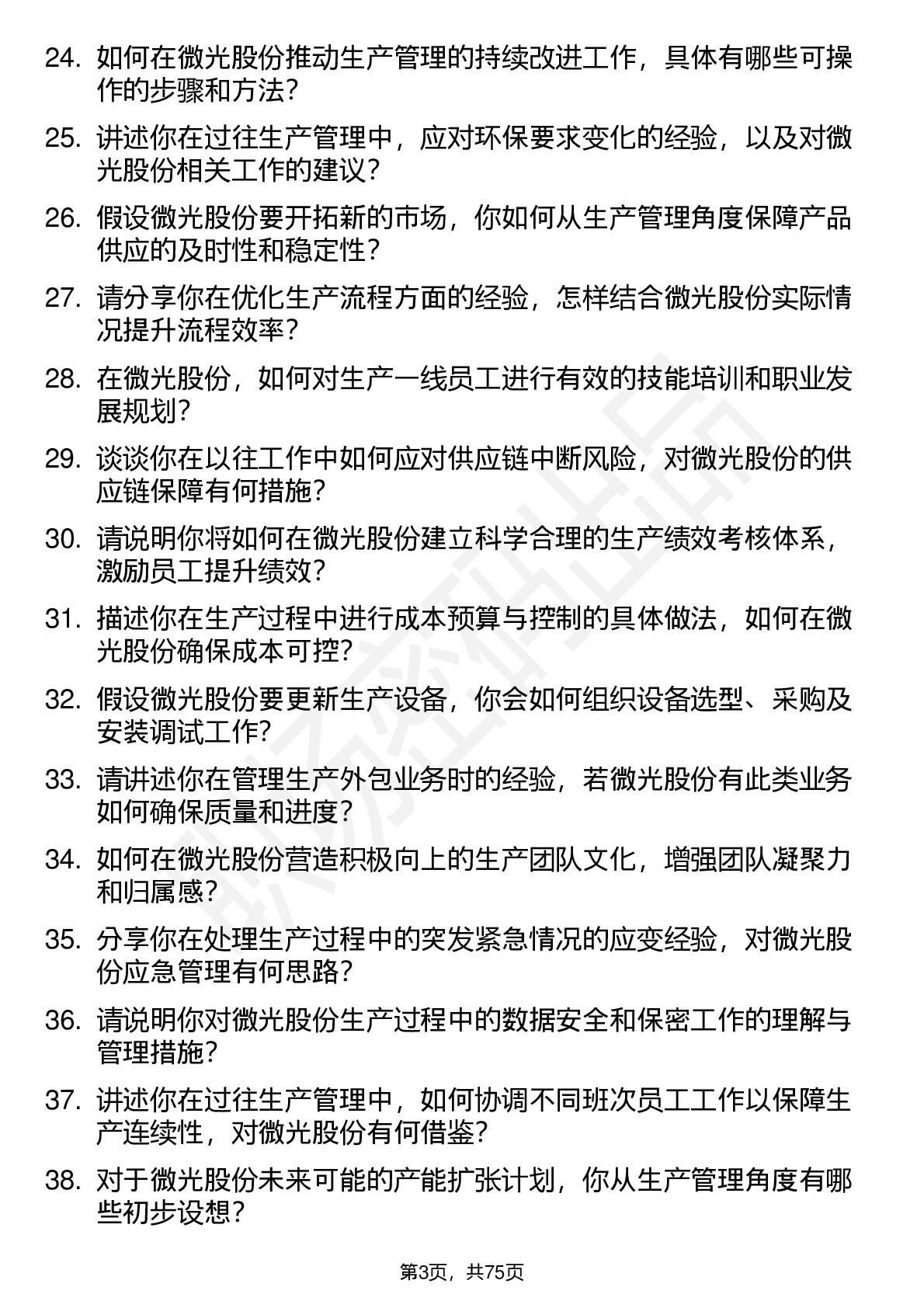 24. 如何在微光股份推动生产管理的持续改进工作，具体有哪些可操作的步骤和方法？

25. 讲述你在过往生产管理中，应对环保要求变化的经验，以及对微光股份相关工作的建议？

26. 假设微光股份要开拓新的市场，你如何从生产管理角度保障产品供应的及时性和稳定性？

27. 请分享你在优化生产流程方面的经验，怎样结合微光股份实际情况提升流程效率？

28. 在微光股份，如何对生产一线员工进行有效的技能培训和职业发展规划？

29. 谈谈你在以往工作中如何应对供应链中断风险，对微光股份的供应链保障有何措施？

30. 请说明你将如何在微光股份建立科学合理的生产绩效考核体系，激励员工提升绩效？

31. 描述你在生产过程中进行成本预算与控制的具体做法，如何在微光股份确保成本可控？

32. 假设微光股份要更新生产设备，你会如何组织设备选型、采购及安装调试工作？

33. 请讲述你在管理生产外包业务时的经验，若微光股份有此类业务如何确保质量和进度？

34. 如何在微光股份营造积极向上的生产团队文化，增强团队凝聚力和归属感？

35. 分享你在处理生产过程中的突发紧急情况的应变经验，对微光股份应急管理有何思路？

36. 请说明你对微光股份生产过程中的数据安全和保密工作的理解与管理措施？

37. 讲述你在过往生产管理中，如何协调不同班次员工工作以保障生产连续性，对微光股份有何借鉴？

38. 对于微光股份未来可能的产能扩张计划，你从生产管理角度有哪些初步设想？

第3页，共75页